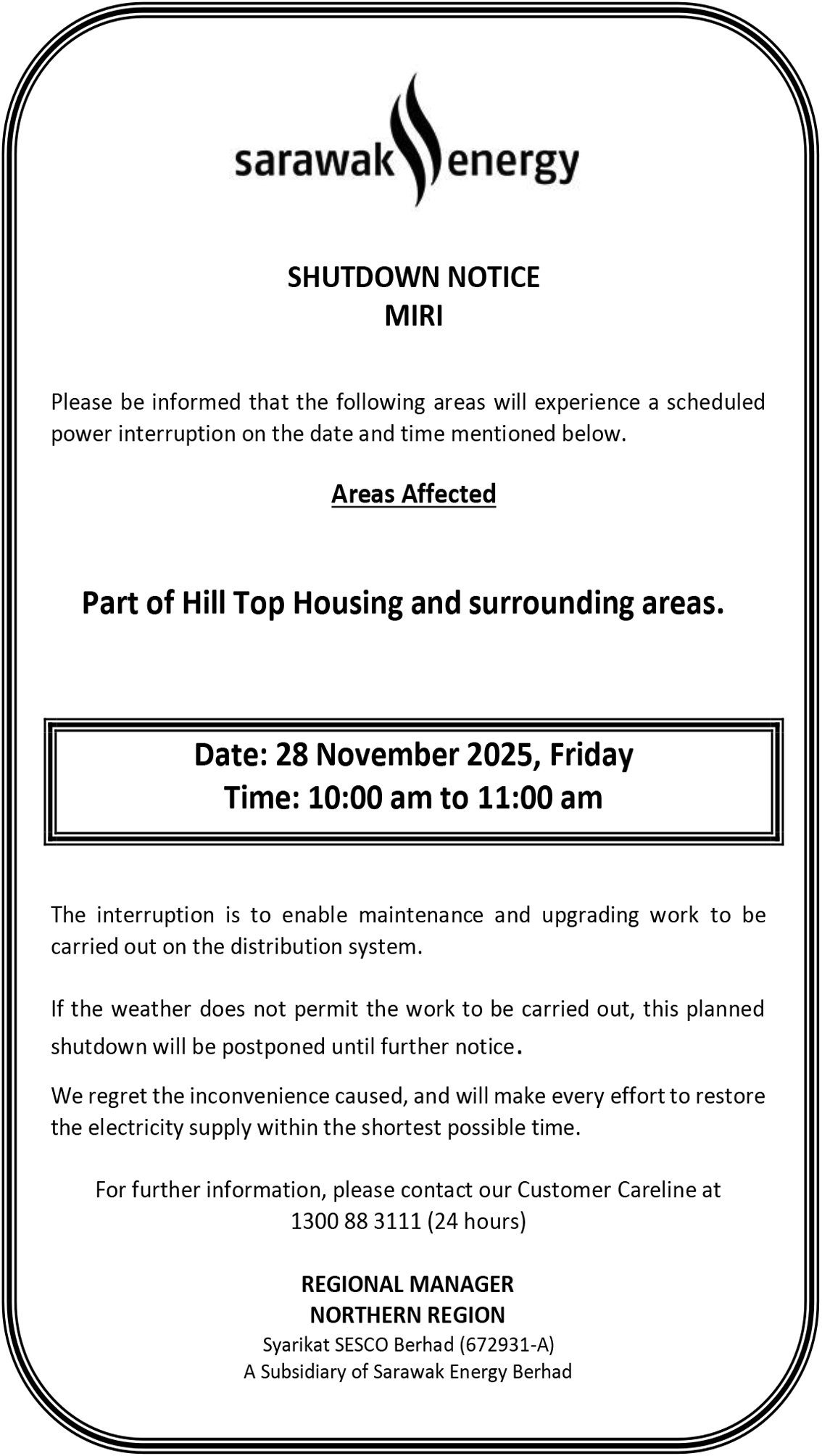 sarawak energy

SHUTDOWN NOTICE
MIRI

Please be informed that the following areas will experience a scheduled power interruption on the date and time mentioned below.

Areas Affected

Part of Hill Top Housing and surrounding areas.

Date: 28 November 2025, Friday
Time: 10:00 am to 11:00 am

The interruption is to enable maintenance and upgrading work to be carried out on the distribution system.

If the weather does not permit the work to be carried out, this planned shutdown will be postponed until further notice.

We regret the inconvenience caused, and will make every effort to restore the electricity supply within the shortest possible time.

For further information, please contact our Customer Careline at 1300 88 3111 (24 hours)

REGIONAL MANAGER
NORTHERN REGION
Syarikat SESCO Berhad (672931-A)
A Subsidiary of Sarawak Energy Berhad